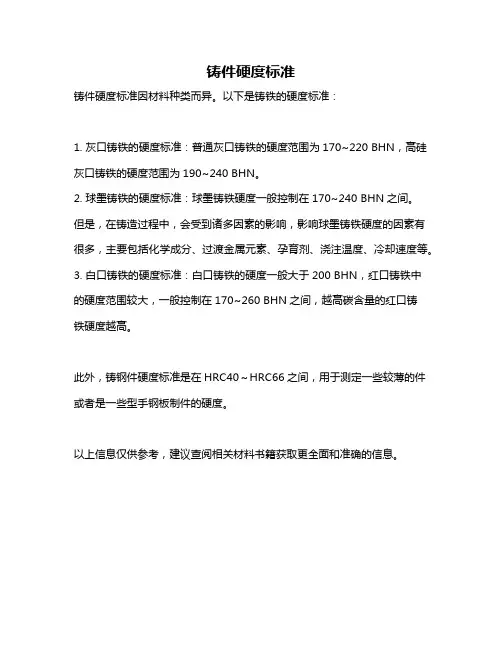 铸件硬度标准

铸件硬度标准因材料种类而异。以下是铸铁的硬度标准：

1. 灰口铸铁的硬度标准：普通灰口铸铁的硬度范围为 170~220 BHN，高硅灰口铸铁的硬度范围为 190~240 BHN。
2. 球墨铸铁的硬度标准：球墨铸铁硬度一般控制在 170~240 BHN 之间。但是，在铸造过程中，会受到诸多因素的影响，影响球墨铸铁硬度的因素有很多，主要包括化学成分、过渡金属元素、孕育剂、浇注温度、冷却速度等。
3. 白口铸铁的硬度标准：白口铸铁的硬度一般大于 200 BHN，红口铸铁中的硬度范围较大，一般控制在 170~260 BHN 之间，越高碳含量的红口铸铁硬度越高。

此外，铸钢件硬度标准是在 HRC40～HRC66 之间，用于测定一些较薄的件或者是一些型手钢板制件的硬度。

以上信息仅供参考，建议查阅相关材料书籍获取更全面和准确的信息。